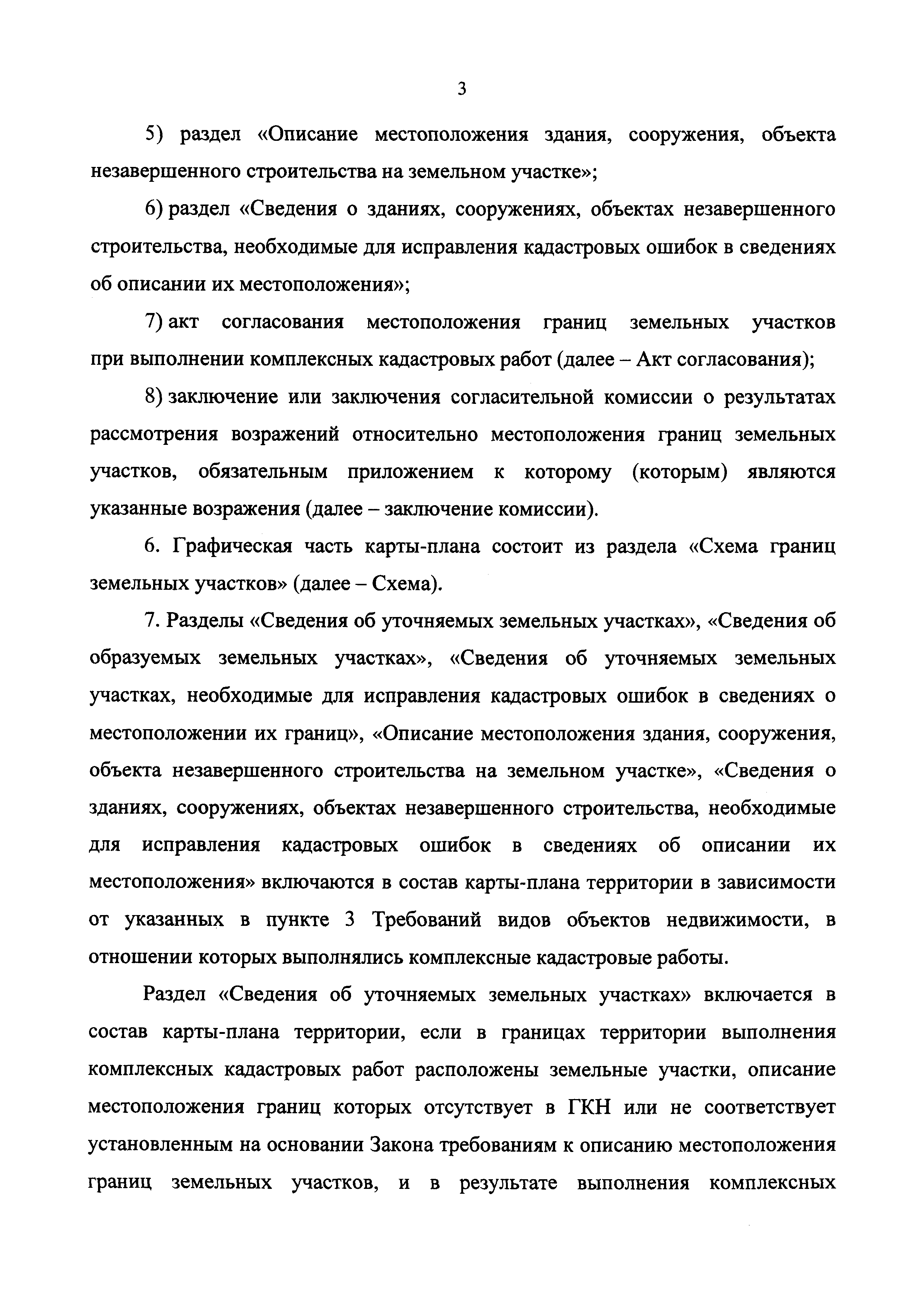 3

5) раздел «Описание местоположения здания, сооружения, объекта незавершенного строительства на земельном участке»;

6) раздел «Сведения о зданиях, сооружениях, объектах незавершенного строительства, необходимые для исправления кадастровых ошибок в сведениях об описании их местоположения»;

7) акт согласования местоположения границ земельных участков при выполнении комплексных кадастровых работ (далее – Акт согласования);

8) заключение или заключения согласительной комиссии о результатах рассмотрения возражений относительно местоположения границ земельных участков, обязательным приложением к которому (которым) являются указанные возражения (далее – заключение комиссии).

6. Графическая часть карты-плана состоит из раздела «Схема границ земельных участков» (далее – Схема).

7. Разделы «Сведения об уточняемых земельных участках», «Сведения об образуемых земельных участках», «Сведения об уточняемых земельных участках, необходимые для исправления кадастровых ошибок в сведениях о местоположении их границ», «Описание местоположения здания, сооружения, объекта незавершенного строительства на земельном участке», «Сведения о зданиях, сооружениях, объектах незавершенного строительства, необходимые для исправления кадастровых ошибок в сведениях об описании их местоположения» включаются в состав карты-плана территории в зависимости от указанных в пункте 3 Требований видов объектов недвижимости, в отношении которых выполнялись комплексные кадастровые работы.

Раздел «Сведения об уточняемых земельных участках» включается в состав карты-плана территории, если в границах территории выполнения комплексных кадастровых работ расположены земельные участки, описание местоположения границ которых отсутствует в ГКН или не соответствует установленным на основании Закона требованиям к описанию местоположения границ земельных участков, и в результате выполнения комплексных